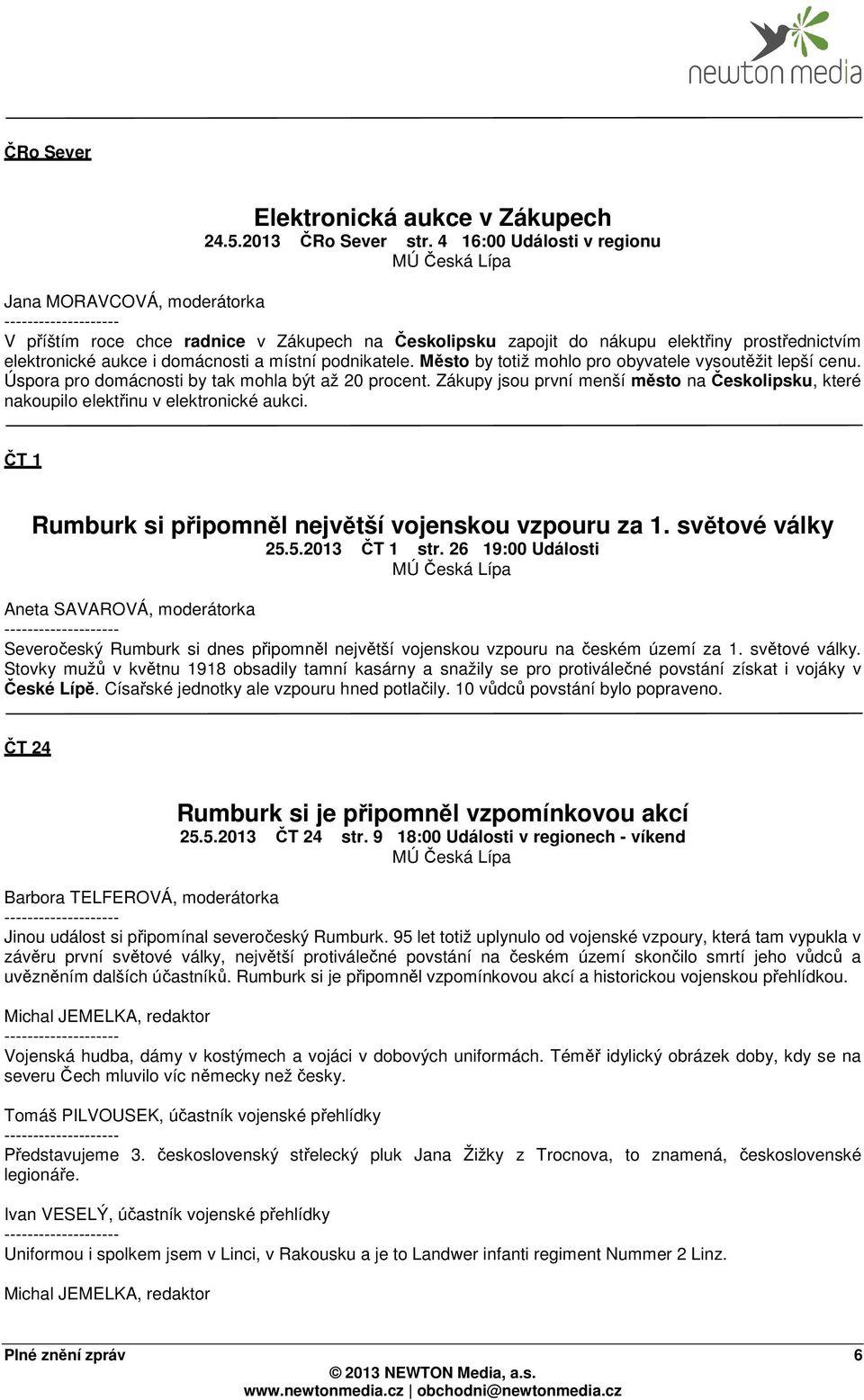 newton media

ČRo Sever

Elektronická aukce v Zákupech
24.5.2013 ČRo Sever str. 4 16:00 Události v regionu
MÚ Česká Lípa

Jana MORAVCOVÁ, moderátorka
--------------------
V příštím roce chce radnice v Zákupech na Českolipsku zapojit do nákupu elektřiny prostřednictvím elektronické aukce i domácnosti a místní podnikatele. Město by totiž mohlo pro obyvatele vysoutěžit lepší cenu. Úspora pro domácnosti by tak mohla být až 20 procent. Zákupy jsou první menší město na Českolipsku, které nakoupilo elektřinu v elektronické aukci.

ČT 1

Rumburk si připomněl největší vojenskou vzpouru za 1. světové války
25.5.2013 ČT 1 str. 26 19:00 Události
MÚ Česká Lípa

Aneta SAVAROVÁ, moderátorka
--------------------
Severočeský Rumburk si dnes připomněl největší vojenskou vzpouru na českém území za 1. světové války. Stovky mužů v květnu 1918 obsadily tamní kasárny a snažily se pro protiválečné povstání získat i vojáky v České Lípě. Císařské jednotky ale vzpouru hned potlačily. 10 vůdců povstání bylo popraveno.

ČT 24

Rumburk si je připomněl vzpomínkovou akcí
25.5.2013 ČT 24 str. 9 18:00 Události v regionech - víkend
MÚ Česká Lípa

Barbora TELFEROVÁ, moderátorka
--------------------
Jinou událost si připomínal severočeský Rumburk. 95 let totiž uplynulo od vojenské vzpoury, která tam vypukla v závěru první světové války, největší protiválečné povstání na českém území skončilo smrtí jeho vůdců a uvězněním dalších účastníků. Rumburk si je připomněl vzpomínkovou akcí a historickou vojenskou přehlídkou.

Michal JEMELKA, redaktor
--------------------
Vojenská hudba, dámy v kostýmech a vojáci v dobových uniformách. Téměř idylický obrázek doby, kdy se na severu Čech mluvilo víc německy než česky.

Tomáš PILVOUSEK, účastník vojenské přehlídky
--------------------
Představujeme 3. československý střelecký pluk Jana Žižky z Trocnova, to znamená, československé legionáře.

Ivan VESELÝ, účastník vojenské přehlídky
--------------------
Uniformou i spolkem jsem v Linci, v Rakousku a je to Landwer infanti regiment Nummer 2 Linz.

Michal JEMELKA, redaktor

Plné znění zpráv 6
© 2013 NEWTON Media, a.s.
www.newtonmedia.cz | obchodni@newtonmedia.cz